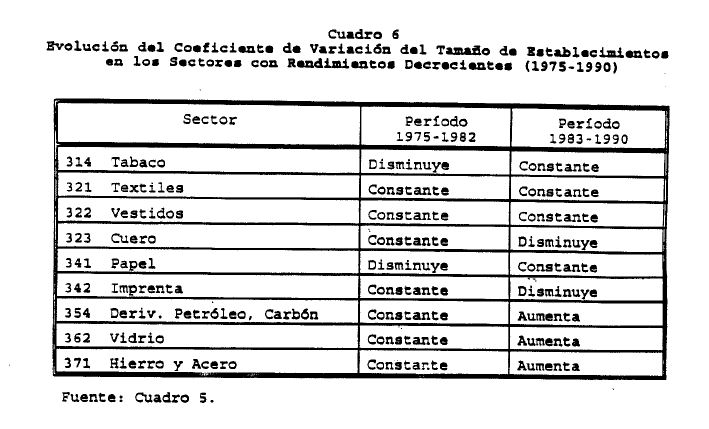 Cuadro 6
Evolución del Coeficiente de Variación del Tamaño de Establecimientos en los Sectores con Rendimientos Decrecientes (1975-1990)

| Sector | Período 1975-1982 | Período 1983-1990 |
|---|---|---|
| 314 Tabaco | Disminuye | Constante |
| 321 Textiles | Constante | Constante |
| 322 Vestidos | Constante | Constante |
| 323 Cuero | Constante | Disminuye |
| 341 Papel | Disminuye | Constante |
| 342 Imprenta | Constante | Disminuye |
| 354 Deriv. Petróleo, Carbón | Constante | Aumenta |
| 362 Vidrio | Constante | Aumenta |
| 371 Hierro y Acero | Constante | Aumenta |

Fuente: Cuadro 5.